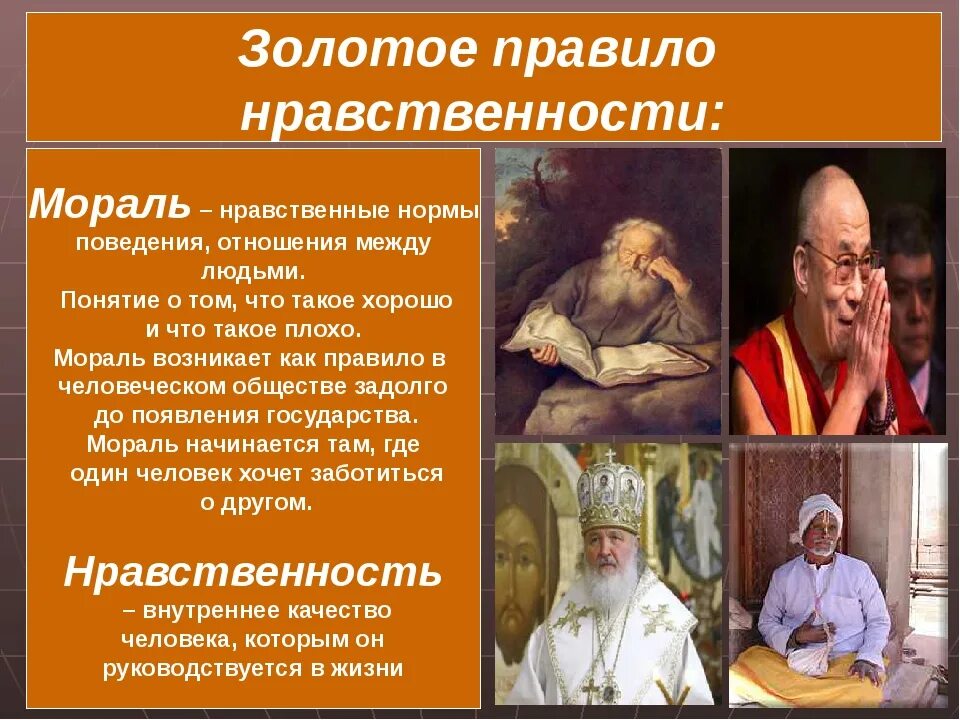 Золотое правило нравственности:

Мораль – нравственные нормы поведения, отношения между людьми.
Понятие о том, что такое хорошо и что такое плохо.
Мораль возникает как правило в человеческом обществе задолго до появления государства.
Мораль начинается там, где один человек хочет заботиться о другом.

Нравственность – внутреннее качество человека, которым он руководствуется в жизни